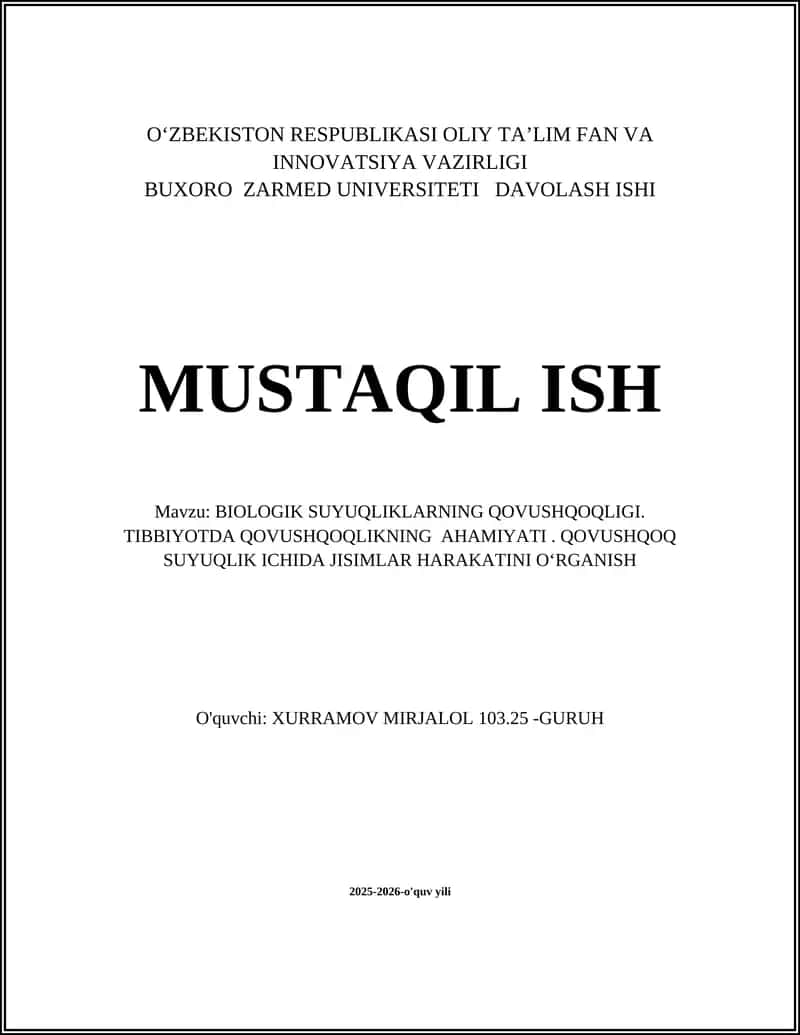 O‘ZBEKISTON RESPUBLIKASI OLIY TA’LIM FAN VA INNOVATSIYA VAZIRLIGI
BUXORO ZARMED UNIVERSITETI DAVOLASH ISHI

MUSTAQIL ISH

Mavzu: BIOLOGIK SUYUQLIKLARNING QOVUSHQOQLIGI. TIBBIYOTDA QOVUSHQOQLIKNING AHAMIYATI . QOVUSHQOQ SUYUQLIK ICHIDA JISIMLAR HARAKATINI O‘RGANISH

O'quvchi: XURRAMOV MIRJALOL 103.25 -GURUH

2025-2026-o'quv yili